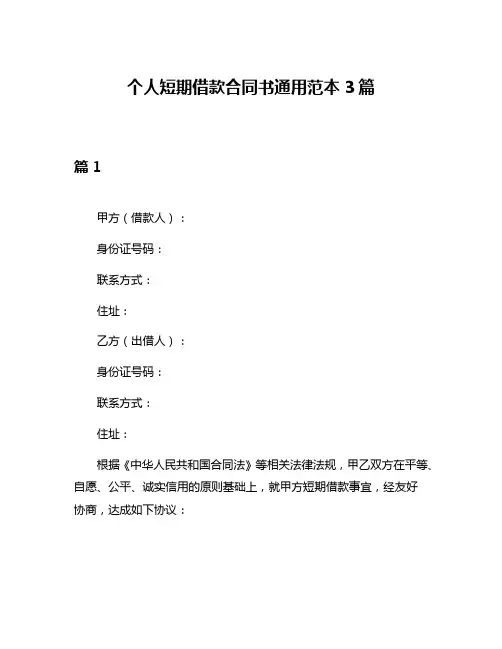 个人短期借款合同书通用范本 3 篇

篇 1

甲方（借款人）：

身份证号码：

联系方式：

住址：

乙方（出借人）：

身份证号码：

联系方式：

住址：

根据《中华人民共和国合同法》等相关法律法规，甲乙双方在平等、自愿、公平、诚实信用的原则基础上，就甲方短期借款事宜，经友好协商，达成如下协议：